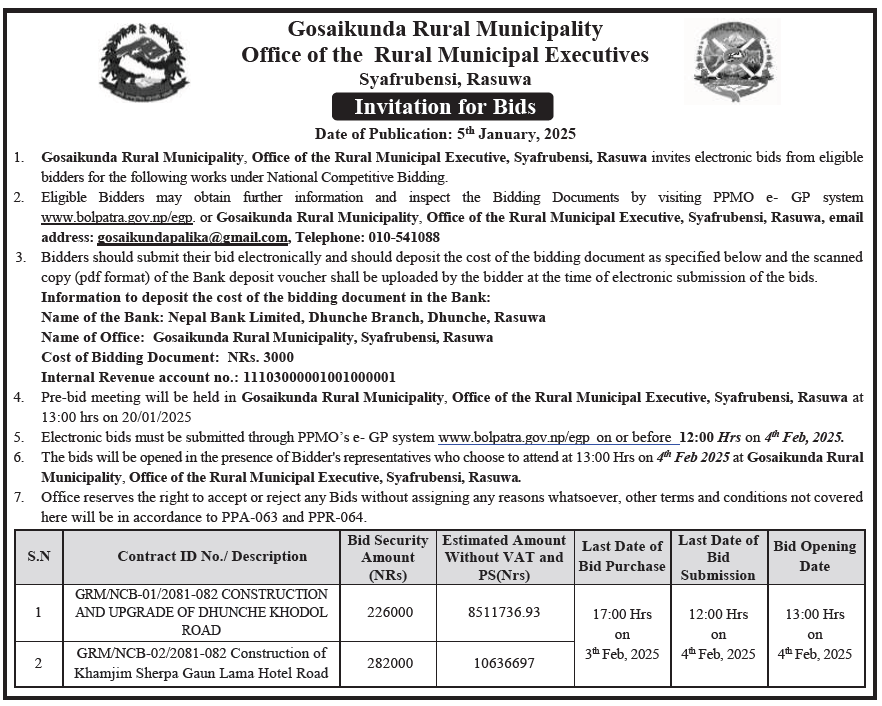 Gosaikunda Rural Municipality
Office of the Rural Municipal Executives
Syafrubensi, Rasuwa

Invitation for Bids

Date of Publication: 5$^{th}$ January, 2025

1. Gosaikunda Rural Municipality, Office of the Rural Municipal Executive, Syafrubensi, Rasuwa invites electronic bids from eligible bidders for the following works under National Competitive Bidding.
2. Eligible Bidders may obtain further information and inspect the Bidding Documents by visiting PPMO e- GP system www.bolpatra.gov.np/egp. or Gosaikunda Rural Municipality, Office of the Rural Municipal Executive, Syafrubensi, Rasuwa, email address: gosaikundapalika@gmail.com, Telephone: 010-541088
3. Bidders should submit their bid electronically and should deposit the cost of the bidding document as specified below and the scanned copy (pdf format) of the Bank deposit voucher shall be uploaded by the bidder at the time of electronic submission of the bids.
Information to deposit the cost of the bidding document in the Bank:
Name of the Bank: Nepal Bank Limited, Dhunche Branch, Dhunche, Rasuwa
Name of Office: Gosaikunda Rural Municipality, Syafrubensi, Rasuwa
Cost of Bidding Document: NRs. 3000
Internal Revenue account no.: 11103000001001000001
4. Pre-bid meeting will be held in Gosaikunda Rural Municipality, Office of the Rural Municipal Executive, Syafrubensi, Rasuwa at 13:00 hrs on 20/01/2025
5. Electronic bids must be submitted through PPMO's e- GP system www.bolpatra.gov.np/egp on or before 12:00 Hrs on 4$^{th}$ Feb, 2025.
6. The bids will be opened in the presence of Bidder's representatives who choose to attend at 13:00 Hrs on 4$^{th}$ Feb 2025 at Gosaikunda Rural Municipality, Office of the Rural Municipal Executive, Syafrubensi, Rasuwa.
7. Office reserves the right to accept or reject any Bids without assigning any reasons whatsoever, other terms and conditions not covered here will be in accordance to PPA-063 and PPR-064.

| S.N | Contract ID No./ Description | Bid Security Amount (NRs) | Estimated Amount Without VAT and PS(Nrs) | Last Date of Bid Purchase | Last Date of Bid Submission | Bid Opening Date |
|---|---|---|---|---|---|---|
| 1 | GRM/NCB-01/2081-082 CONSTRUCTION AND UPGRADE OF DHUNCHE KHODOL ROAD | 226000 | 8511736.93 | 17:00 Hrs on 3$^{th}$ Feb, 2025 | 12:00 Hrs on 4$^{th}$ Feb, 2025 | 13:00 Hrs on 4$^{th}$ Feb, 2025 |
| 2 | GRM/NCB-02/2081-082 Construction of Khamjim Sherpa Gaun Lama Hotel Road | 282000 | 10636697 | | | |